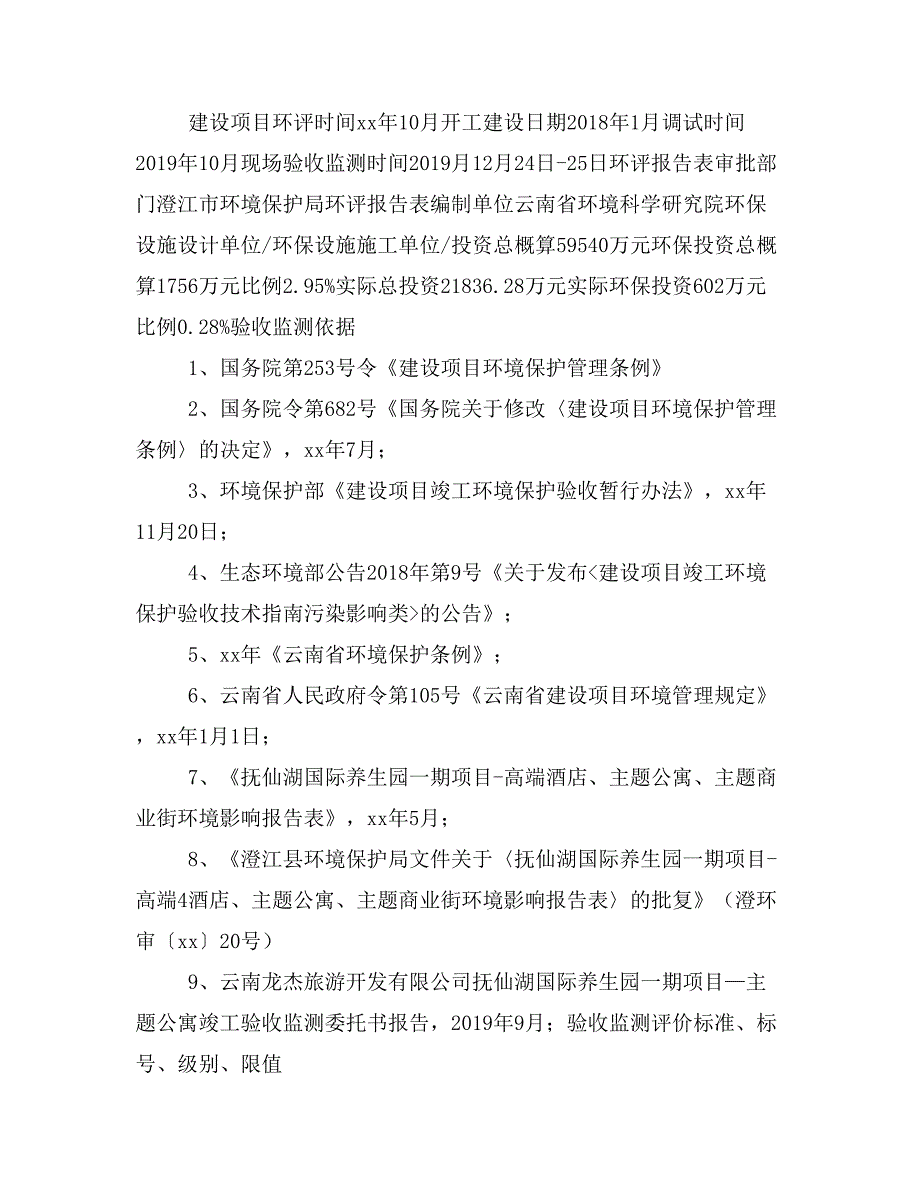 建设项目环评时间xx年10月开工建设日期2018年1月调试时间2019年10月现场验收监测时间2019月12月24日-25日环评报告表审批部门澄江市环境保护局环评报告表编制单位云南省环境科学研究院环保设施设计单位/环保设施施工单位/投资总概算59540万元环保投资总概算1756万元比例2.95%实际总投资21836.28万元实际环保投资602万元比例0.28%验收监测依据

1、国务院第253号令《建设项目环境保护管理条例》

2、国务院令第682号《国务院关于修改〈建设项目环境保护管理条例〉的决定》，xx年7月；

3、环境保护部《建设项目竣工环境保护验收暂行办法》，xx年11月20日；

4、生态环境部公告2018年第9号《关于发布<建设项目竣工环境保护验收技术指南污染影响类>的公告》；

5、xx年《云南省环境保护条例》；

6、云南省人民政府令第105号《云南省建设项目环境管理规定》，xx年1月1日；

7、《抚仙湖国际养生园一期项目-高端酒店、主题公寓、主题商业街环境影响报告表》，xx年5月；

8、《澄江县环境保护局文件关于〈抚仙湖国际养生园一期项目-高端4酒店、主题公寓、主题商业街环境影响报告表〉的批复》（澄环审〔xx〕20号）

9、云南龙杰旅游开发有限公司抚仙湖国际养生园一期项目—主题公寓竣工验收监测委托书报告，2019年9月；验收监测评价标准、标号、级别、限值